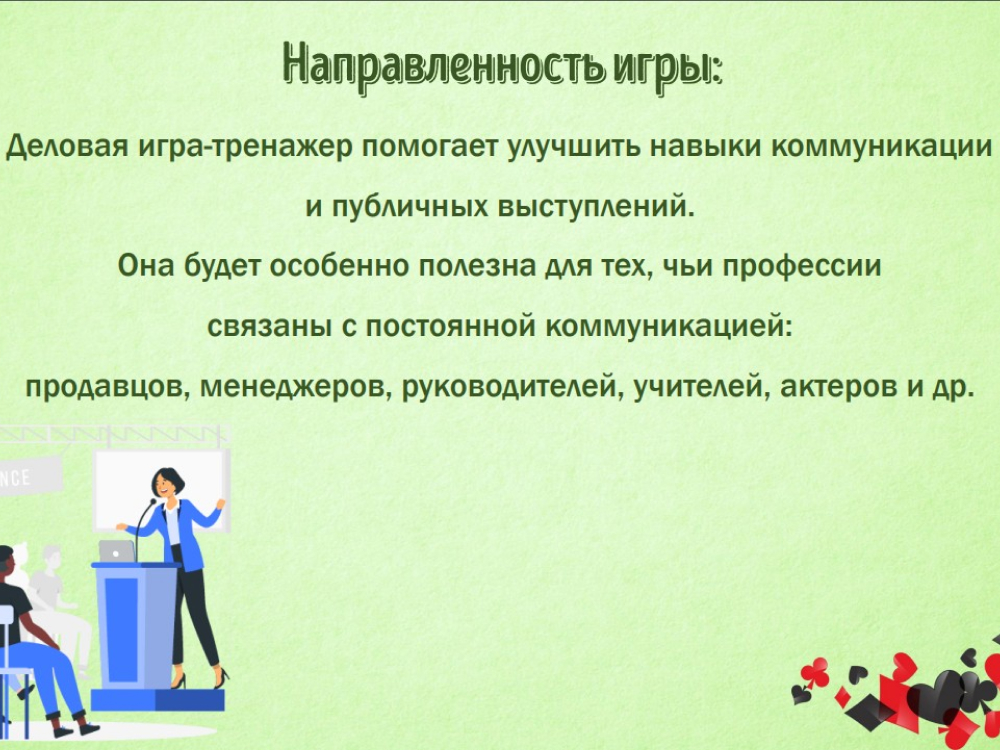 Направленность игры:

Деловая игра-тренажер помогает улучшить навыки коммуникации и публичных выступлений.
Она будет особенно полезна для тех, чьи профессии связаны с постоянной коммуникацией:
продавцов, менеджеров, руководителей, учителей, актеров и др.

NCE